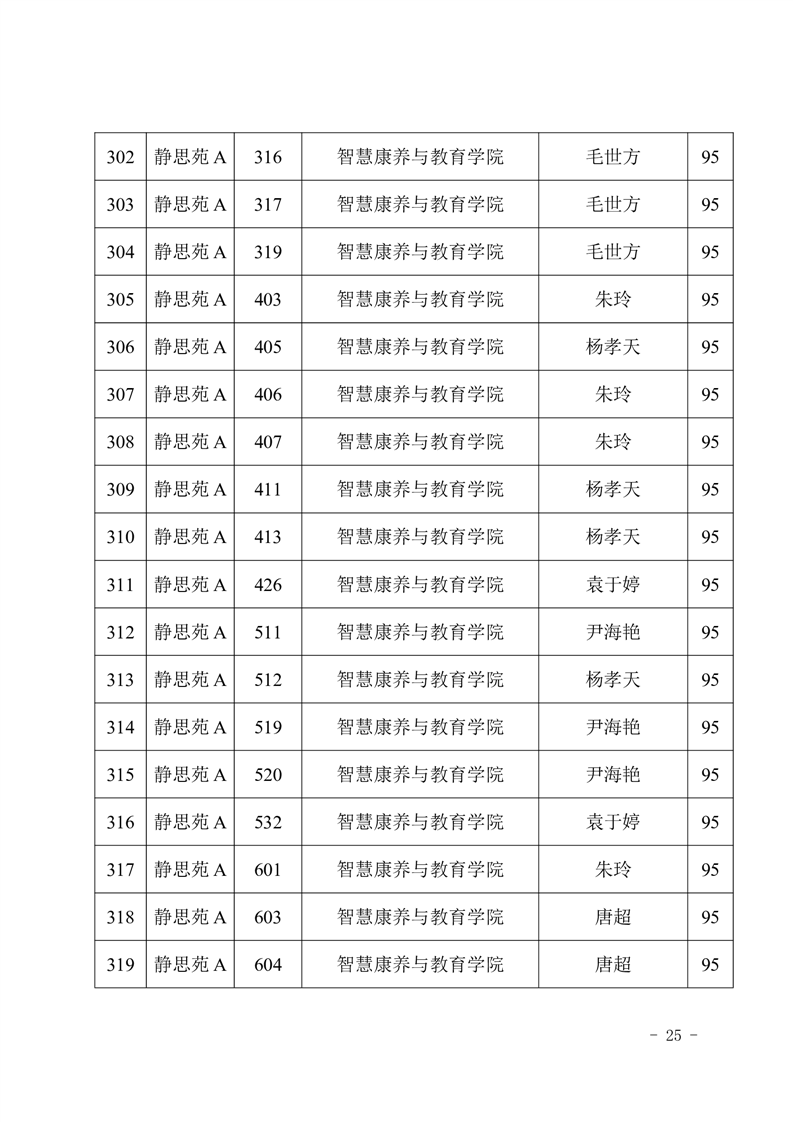 | 302 | 静思苑 A | 316 | 智慧康养与教育学院 | 毛世方 | 95 |
|---|---|---|---|---|---|
| 303 | 静思苑 A | 317 | 智慧康养与教育学院 | 毛世方 | 95 |
| 304 | 静思苑 A | 319 | 智慧康养与教育学院 | 毛世方 | 95 |
| 305 | 静思苑 A | 403 | 智慧康养与教育学院 | 朱玲 | 95 |
| 306 | 静思苑 A | 405 | 智慧康养与教育学院 | 杨孝天 | 95 |
| 307 | 静思苑 A | 406 | 智慧康养与教育学院 | 朱玲 | 95 |
| 308 | 静思苑 A | 407 | 智慧康养与教育学院 | 朱玲 | 95 |
| 309 | 静思苑 A | 411 | 智慧康养与教育学院 | 杨孝天 | 95 |
| 310 | 静思苑 A | 413 | 智慧康养与教育学院 | 杨孝天 | 95 |
| 311 | 静思苑 A | 426 | 智慧康养与教育学院 | 袁于婷 | 95 |
| 312 | 静思苑 A | 511 | 智慧康养与教育学院 | 尹海艳 | 95 |
| 313 | 静思苑 A | 512 | 智慧康养与教育学院 | 杨孝天 | 95 |
| 314 | 静思苑 A | 519 | 智慧康养与教育学院 | 尹海艳 | 95 |
| 315 | 静思苑 A | 520 | 智慧康养与教育学院 | 尹海艳 | 95 |
| 316 | 静思苑 A | 532 | 智慧康养与教育学院 | 袁于婷 | 95 |
| 317 | 静思苑 A | 601 | 智慧康养与教育学院 | 朱玲 | 95 |
| 318 | 静思苑 A | 603 | 智慧康养与教育学院 | 唐超 | 95 |
| 319 | 静思苑 A | 604 | 智慧康养与教育学院 | 唐超 | 95 |

- 25 -